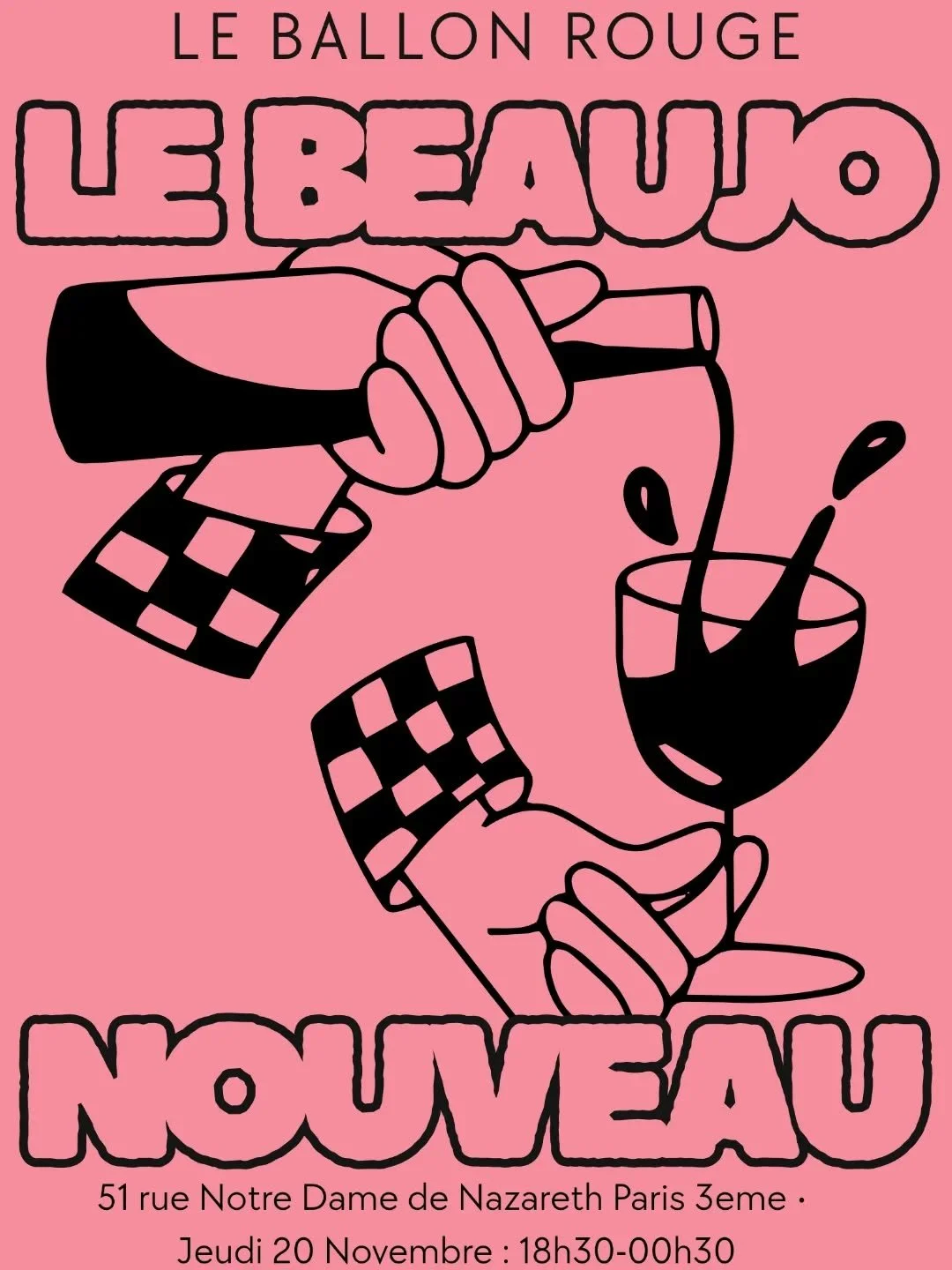 LE BALLON ROUGE

LE BEAUJO

NOUVEAU

51 rue Notre Dame de Nazareth Paris 3eme ·

Jeudi 20 Novembre : 18h30-00h30